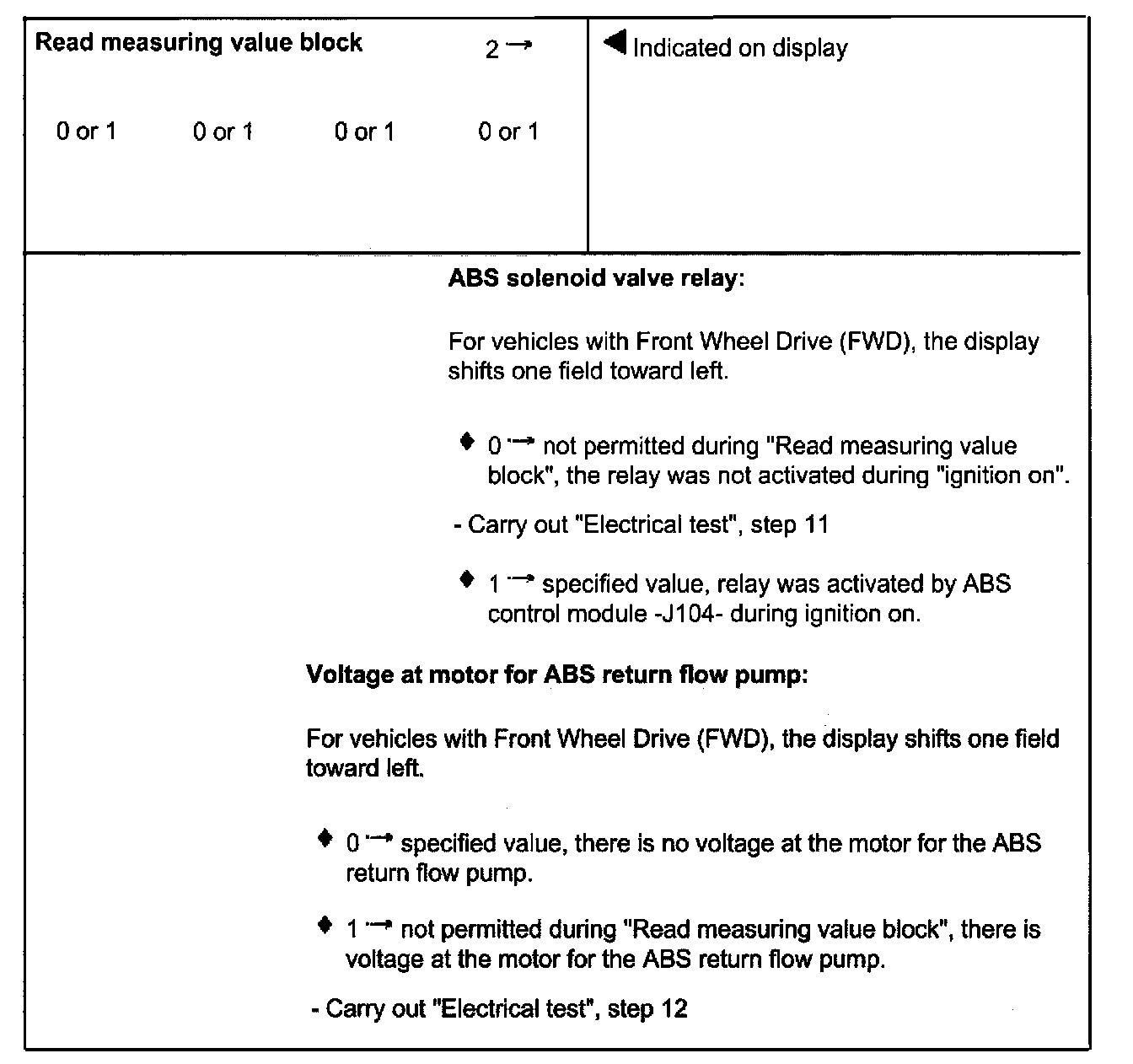 Read measuring value block 2 →

0 or 1 0 or 1 0 or 1 0 or 1

◀ Indicated on display

ABS solenoid valve relay:

For vehicles with Front Wheel Drive (FWD), the display shifts one field toward left.

♦ 0 → not permitted during "Read measuring value block", the relay was not activated during "ignition on".

- Carry out "Electrical test", step 11

♦ 1 → specified value, relay was activated by ABS control module -J104- during ignition on.

Voltage at motor for ABS return flow pump:

For vehicles with Front Wheel Drive (FWD), the display shifts one field toward left.

♦ 0 → specified value, there is no voltage at the motor for the ABS return flow pump.

♦ 1 → not permitted during "Read measuring value block", there is voltage at the motor for the ABS return flow pump.

- Carry out "Electrical test", step 12